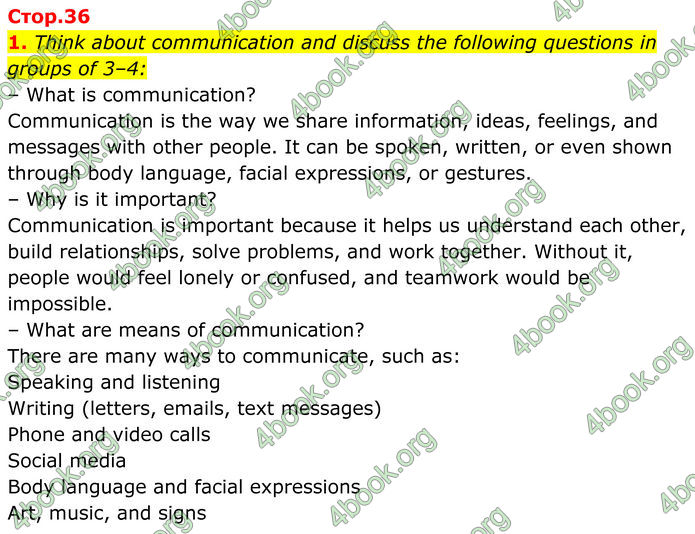 Стор.36

1. Think about communication and discuss the following questions in groups of 3–4:

– What is communication?

Communication is the way we share information, ideas, feelings, and messages with other people. It can be spoken, written, or even shown through body language, facial expressions, or gestures.

– Why is it important?

Communication is important because it helps us understand each other, build relationships, solve problems, and work together. Without it, people would feel lonely or confused, and teamwork would be impossible.

– What are means of communication?

There are many ways to communicate, such as:

Speaking and listening

Writing (letters, emails, text messages)

Phone and video calls

Social media

Body language and facial expressions

Art, music, and signs

4book.org